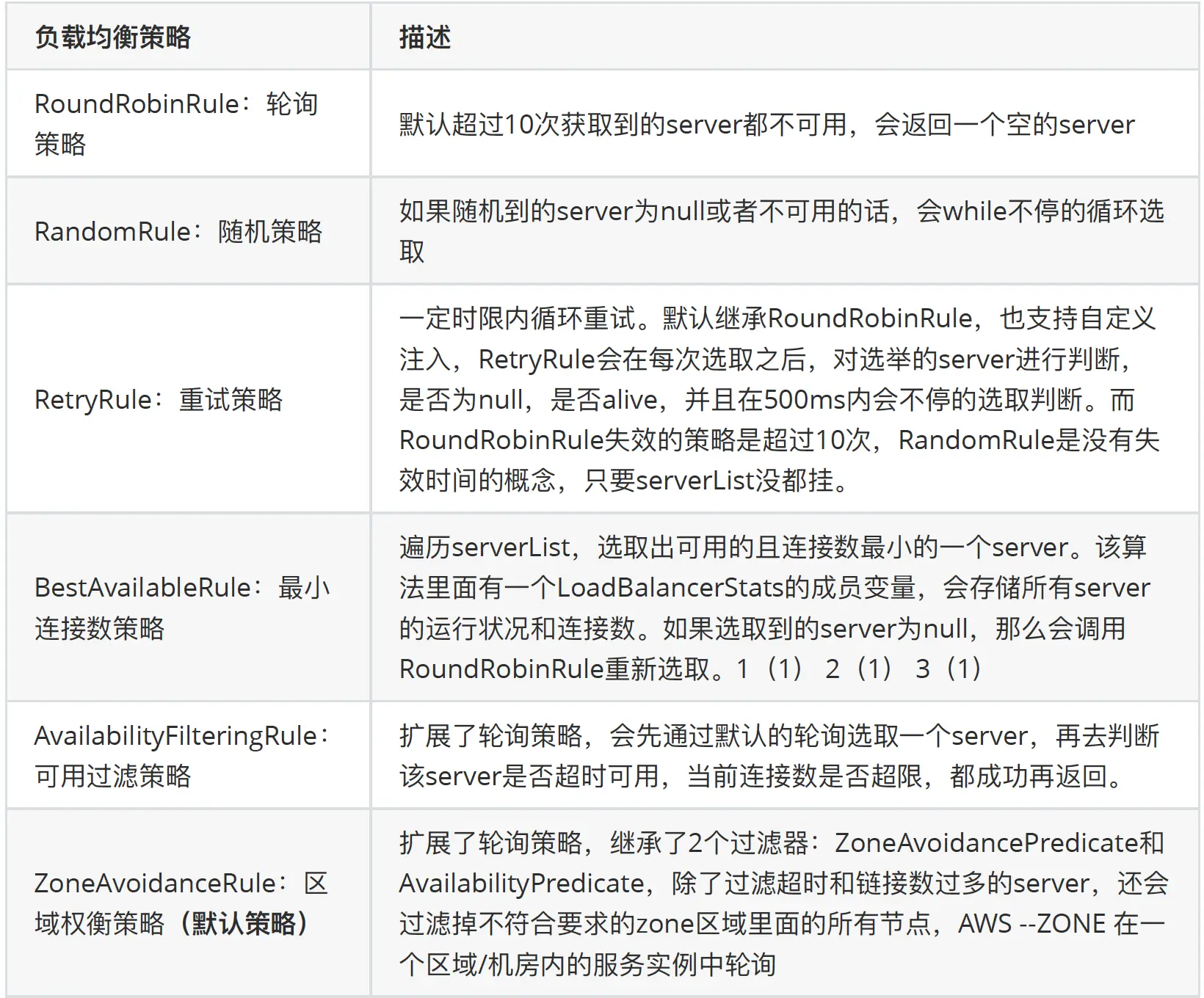 | 负载均衡策略 | 描述 |
|---|---|
| RoundRobinRule：轮询策略 | 默认超过10次获取到的server都不可用，会返回一个空的server |
| RandomRule：随机策略 | 如果随机到的server为null或者不可用的话，会while不停的循环选取 |
| RetryRule：重试策略 | 一定时限内循环重试。默认继承RoundRobinRule，也支持自定义注入，RetryRule会在每次选取之后，对选举的server进行判断，是否为null，是否alive，并且在500ms内会不停的选取判断。而RoundRobinRule失效的策略是超过10次，RandomRule是没有失效时间的概念，只要serverList没都挂。 |
| BestAvailableRule：最小连接数策略 | 遍历serverList，选取出可用的且连接数最小的一个server。该算法里面有一个LoadBalancerStats的成员变量，会存储所有server的运行状况和连接数。如果选取到的server为null，那么会调用RoundRobinRule重新选取。1（1） 2（1） 3（1） |
| AvailabilityFilteringRule：可用过滤策略 | 扩展了轮询策略，会先通过默认的轮询选取一个server，再去判断该server是否超时可用，当前连接数是否超限，都成功再返回。 |
| ZoneAvoidanceRule：区域权衡策略（默认策略） | 扩展了轮询策略，继承了2个过滤器：ZoneAvoidancePredicate和AvailabilityPredicate，除了过滤超时和链接数过多的server，还会过滤掉不符合要求的zone区域里面的所有节点，AWS --ZONE 在一个区域/机房内的服务实例中轮询 |